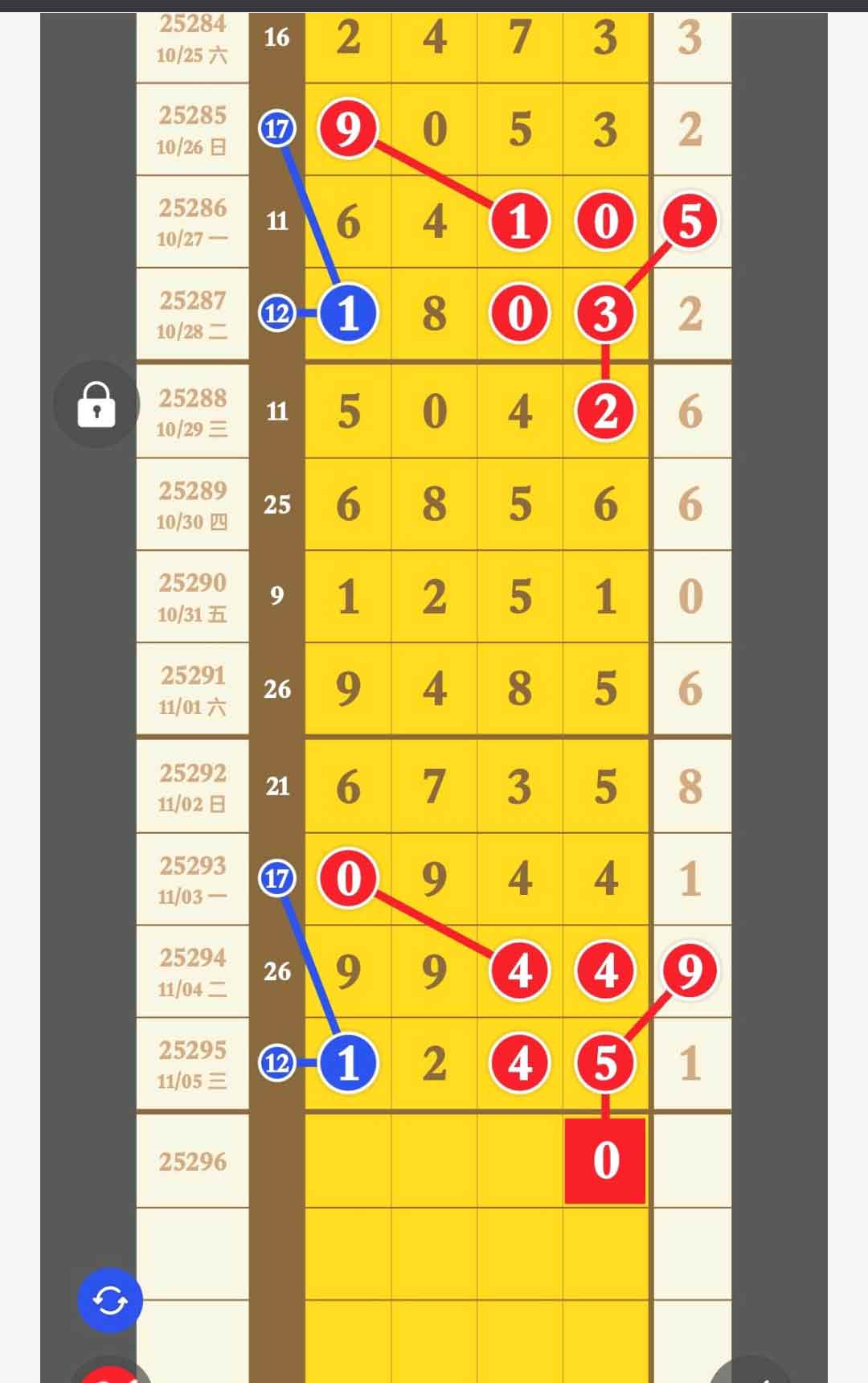 | | | | | | | |
|---|---|---|---|---|---|---|
| 25284 10/25 六 | 16 | 2 | 4 | 7 | 3 | 3 |
| 25285 10/26 日 | 17 | 9 | 0 | 5 | 3 | 2 |
| 25286 10/27 一 | 11 | 6 | 4 | 1 | 0 | 5 |
| 25287 10/28 二 | 12 | 1 | 8 | 0 | 3 | 2 |
| 25288 10/29 三 | 11 | 5 | 0 | 4 | 2 | 6 |
| 25289 10/30 四 | 25 | 6 | 8 | 5 | 6 | 6 |
| 25290 10/31 五 | 9 | 1 | 2 | 5 | 1 | 0 |
| 25291 11/01 六 | 26 | 9 | 4 | 8 | 5 | 6 |
| 25292 11/02 日 | 21 | 6 | 7 | 3 | 5 | 8 |
| 25293 11/03 一 | 17 | 0 | 9 | 4 | 4 | 1 |
| 25294 11/04 二 | 26 | 9 | 9 | 4 | 4 | 9 |
| 25295 11/05 三 | 12 | 1 | 2 | 4 | 5 | 1 |
| 25296 | | | | | 0 | |